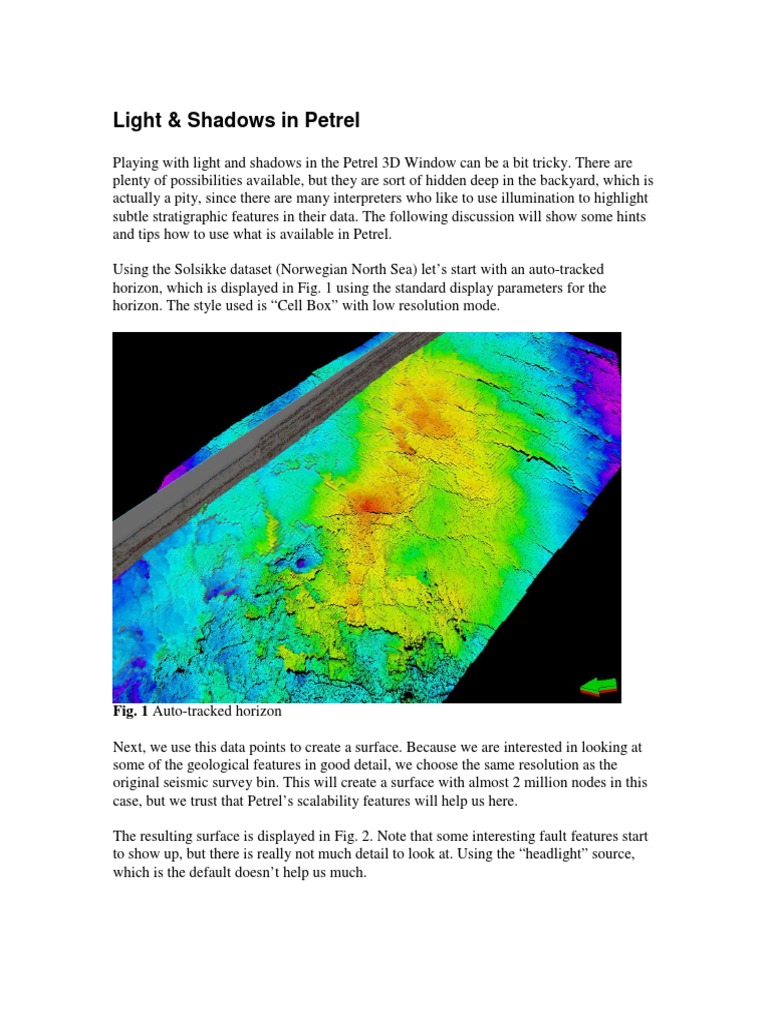 Light & Shadows in Petrel

Playing with light and shadows in the Petrel 3D Window can be a bit tricky. There are plenty of possibilities available, but they are sort of hidden deep in the backyard, which is actually a pity, since there are many interpreters who like to use illumination to highlight subtle stratigraphic features in their data. The following discussion will show some hints and tips how to use what is available in Petrel.

Using the Solsikke dataset (Norwegian North Sea) let's start with an auto-tracked horizon, which is displayed in Fig. 1 using the standard display parameters for the horizon. The style used is "Cell Box" with low resolution mode.

Fig. 1 Auto-tracked horizon

Next, we use this data points to create a surface. Because we are interested in looking at some of the geological features in good detail, we choose the same resolution as the original seismic survey bin. This will create a surface with almost 2 million nodes in this case, but we trust that Petrel's scalability features will help us here.

The resulting surface is displayed in Fig. 2. Note that some interesting fault features start to show up, but there is really not much detail to look at. Using the "headlight" source, which is the default doesn't help us much.